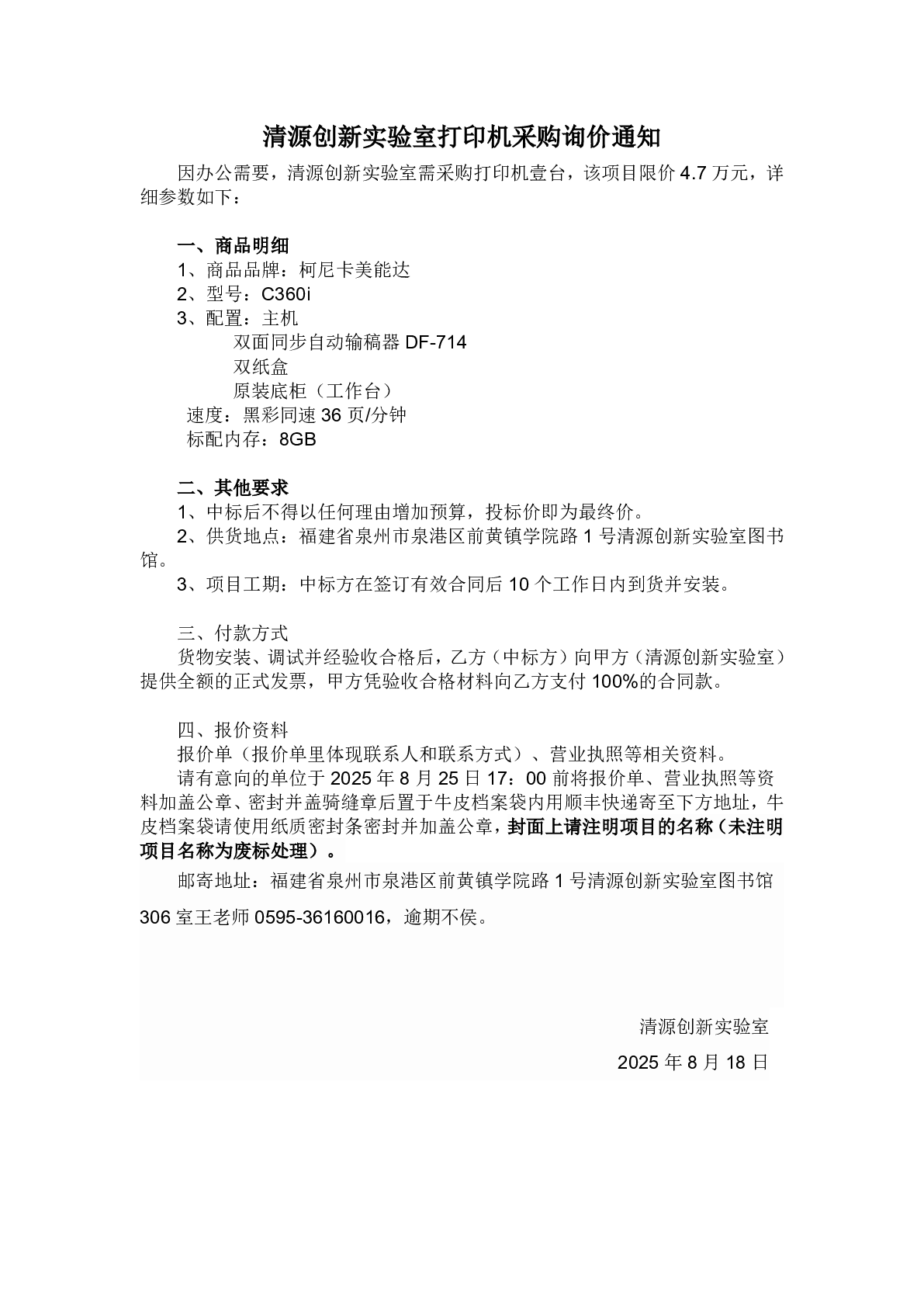 清源创新实验室打印机采购询价通知

因办公需要，清源创新实验室需采购打印机壹台，该项目限价 4.7 万元，详细参数如下：

一、商品明细
1、商品品牌：柯尼卡美能达
2、型号：C360i
3、配置：主机
双面同步自动输稿器 DF-714
双纸盒
原装底柜（工作台）
速度：黑彩同速 36 页/分钟
标配内存：8GB

二、其他要求
1、中标后不得以任何理由增加预算，投标价即为最终价。
2、供货地点：福建省泉州市泉港区前黄镇学院路 1 号清源创新实验室图书馆。
3、项目工期：中标方在签订有效合同后 10 个工作日内到货并安装。

三、付款方式
货物安装、调试并经验收合格后，乙方（中标方）向甲方（清源创新实验室）提供全额的正式发票，甲方凭验收合格材料向乙方支付 100%的合同款。

四、报价资料
报价单（报价单里体现联系人和联系方式）、营业执照等相关资料。
请有意向的单位于 2025 年 8 月 25 日 17：00 前将报价单、营业执照等资料加盖公章、密封并盖骑缝章后置于牛皮档案袋内用顺丰快递寄至下方地址，牛皮档案袋请使用纸质密封条密封并加盖公章，封面上请注明项目的名称（未注明项目名称为废标处理）。
邮寄地址：福建省泉州市泉港区前黄镇学院路 1 号清源创新实验室图书馆 306 室王老师 0595-36160016，逾期不侯。

清源创新实验室
2025 年 8 月 18 日